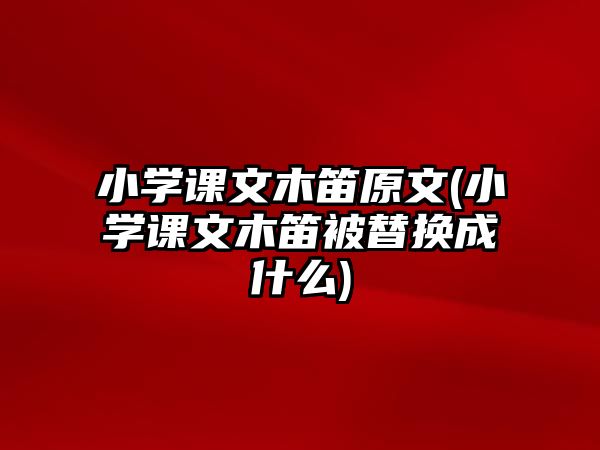 小学课文木笛原文(小学课文木笛被替换成什么)